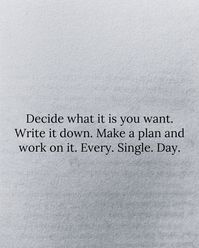 Decide what it is you want. Write it down. Make a plan and work on it. Every. Single. Day.